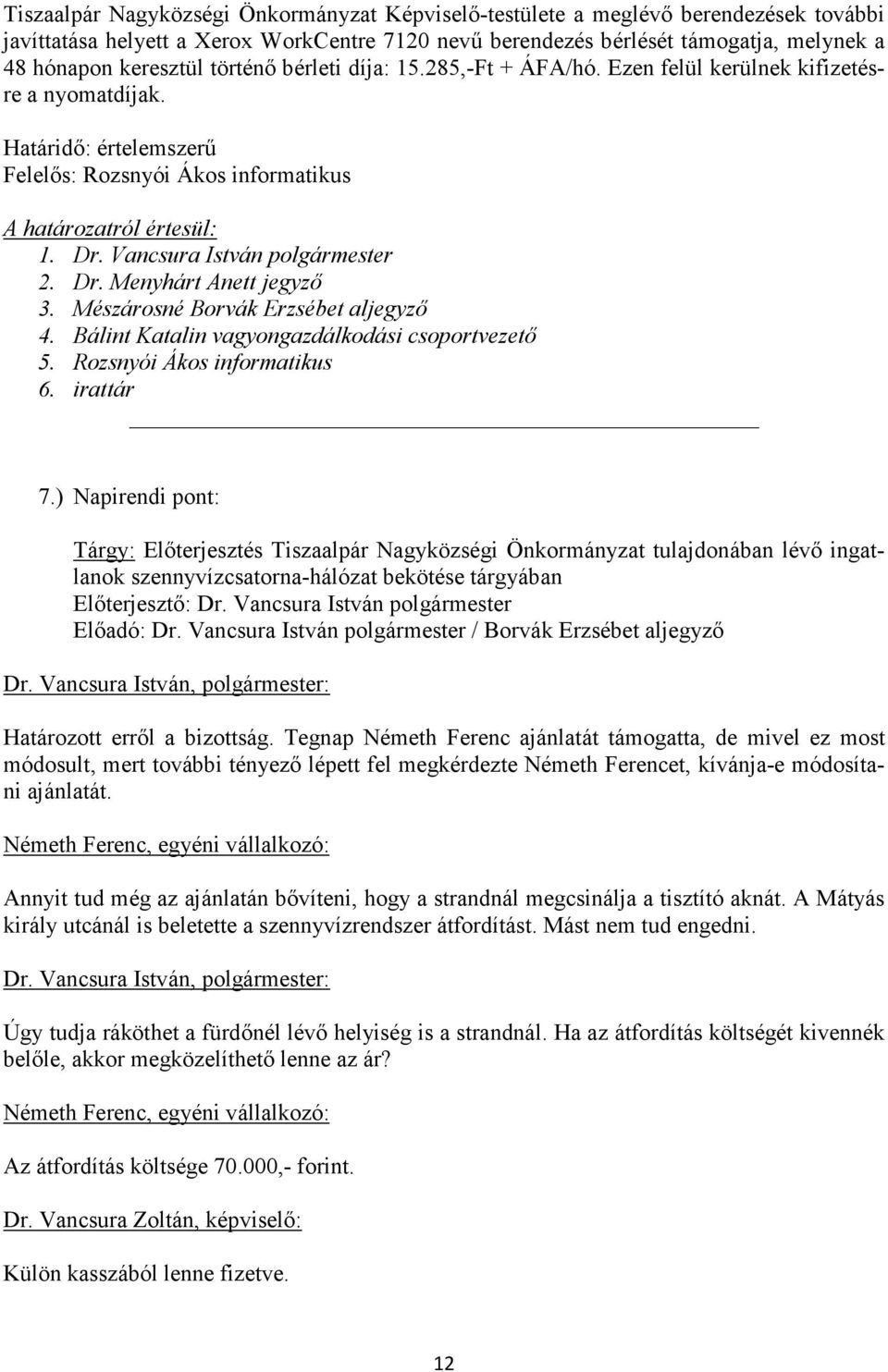 Tiszaalpár Nagyközségi Önkormányzat Képviselő-testülete a meglévő berendezések további javíttatása helyett a Xerox WorkCentre 7120 nevű berendezés bérlését támogatja, melynek a 48 hónapon keresztül történő bérleti díja: 15.285,-Ft + ÁFA/hó. Ezen felül kerülnek kifizetésre a nyomatdíjak.

Határidő: értelemszerű
Felelős: Rozsnyói Ákos informatikus

A határozatról értesül:
1. Dr. Vancsura István polgármester
2. Dr. Menyhárt Anett jegyző
3. Mészárosné Borvák Erzsébet aljegyző
4. Bálint Katalin vagyongazdálkodási csoportvezető
5. Rozsnyói Ákos informatikus
6. irattár

7.) Napirendi pont:

Tárgy: Előterjesztés Tiszaalpár Nagyközségi Önkormányzat tulajdonában lévő ingatlanok szennyvízcsatorna-hálózat bekötése tárgyában
Előterjesztő: Dr. Vancsura István polgármester
Előadó: Dr. Vancsura István polgármester / Borvák Erzsébet aljegyző

Dr. Vancsura István, polgármester:

Határozott erről a bizottság. Tegnap Németh Ferenc ajánlatát támogatta, de mivel ez most módosult, mert további tényező lépett fel megkérdezte Németh Ferencet, kívánja-e módosítani ajánlatát.

Németh Ferenc, egyéni vállalkozó:

Annyit tud még az ajánlatán bővíteni, hogy a strandnál megcsinálja a tisztító aknát. A Mátyás király utcánál is beletette a szennyvízrendszer átfordítást. Mást nem tud engedni.

Dr. Vancsura István, polgármester:

Úgy tudja ráköthet a fürdőnél lévő helyiség is a strandnál. Ha az átfordítás költségét kivennék belőle, akkor megközelíthető lenne az ár?

Németh Ferenc, egyéni vállalkozó:

Az átfordítás költsége 70.000,- forint.

Dr. Vancsura Zoltán, képviselő:

Külön kasszából lenne fizetve.

12